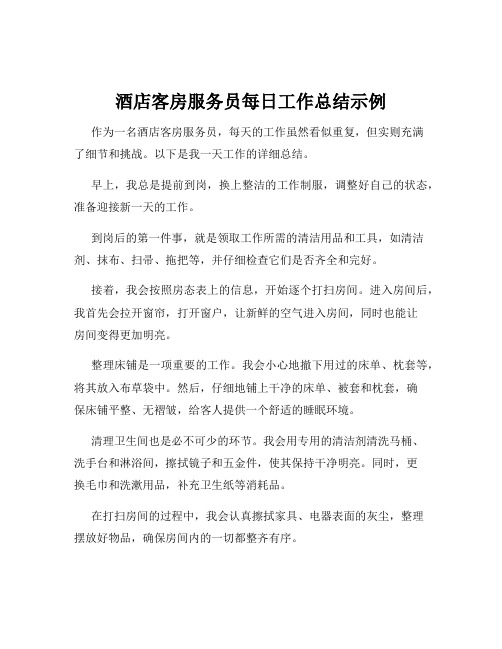 酒店客房服务员每日工作总结示例

作为一名酒店客房服务员，每天的工作虽然看似重复，但实则充满了细节和挑战。以下是我一天工作的详细总结。

早上，我总是提前到岗，换上整洁的工作制服，调整好自己的状态，准备迎接新一天的工作。

到岗后的第一件事，就是领取工作所需的清洁用品和工具，如清洁剂、抹布、扫帚、拖把等，并仔细检查它们是否齐全和完好。

接着，我会按照房态表上的信息，开始逐个打扫房间。进入房间后，我首先会拉开窗帘，打开窗户，让新鲜的空气进入房间，同时也能让房间变得更加明亮。

整理床铺是一项重要的工作。我会小心地撤下用过的床单、枕套等，将其放入布草袋中。然后，仔细地铺上干净的床单、被套和枕套，确保床铺平整、无褶皱，给客人提供一个舒适的睡眠环境。

清理卫生间也是必不可少的环节。我会用专用的清洁剂清洗马桶、洗手台和淋浴间，擦拭镜子和五金件，使其保持干净明亮。同时，更换毛巾和洗漱用品，补充卫生纸等消耗品。

在打扫房间的过程中，我会认真擦拭家具、电器表面的灰尘，整理摆放好物品，确保房间内的一切都整齐有序。